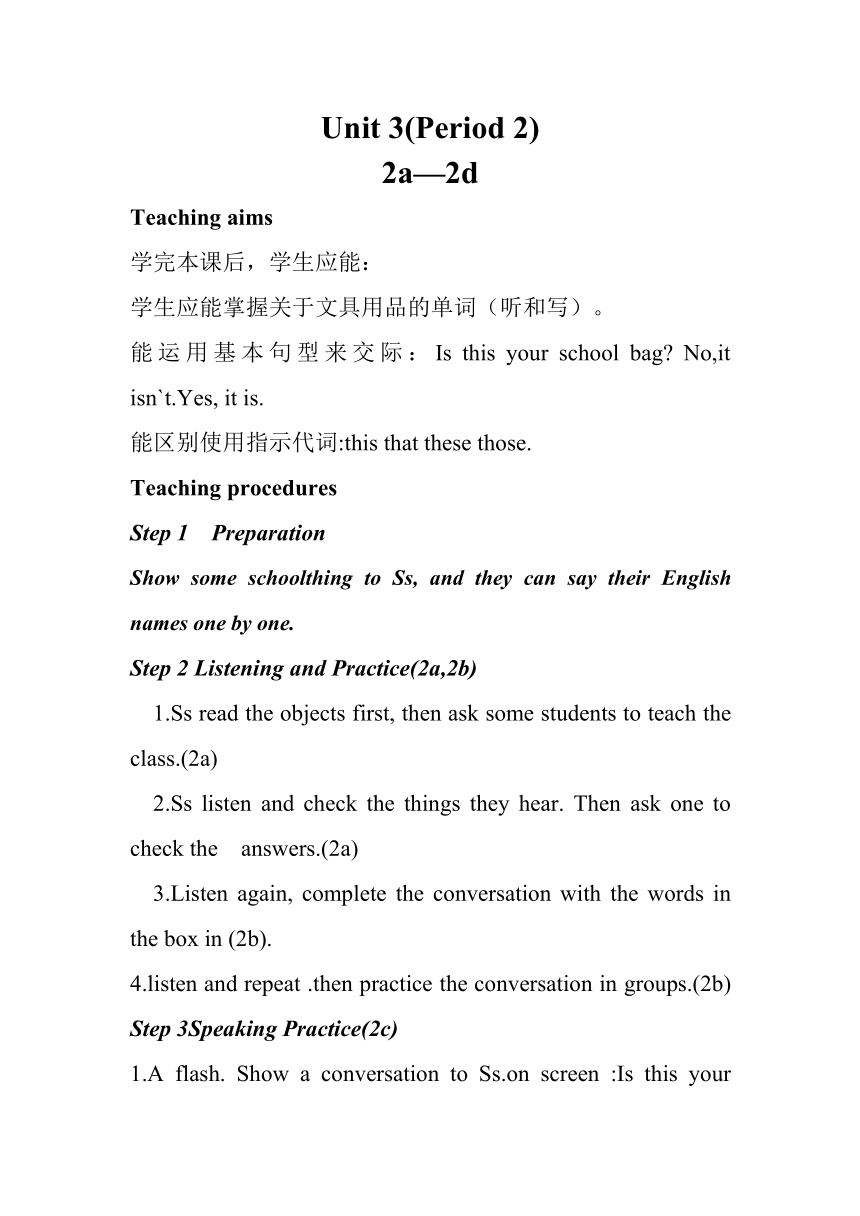 Unit 3(Period 2)
2a—2d

Teaching aims

学完本课后，学生应能：

学生应能掌握关于文具用品的单词（听和写）。

能运用基本句型来交际：Is this your school bag? No,it isn`t.Yes, it is.

能区别使用指示代词:this that these those.

Teaching procedures

Step 1 Preparation

Show some schoolthing to Ss, and they can say their English names one by one.

Step 2 Listening and Practice(2a,2b)

1.Ss read the objects first, then ask some students to teach the class.(2a)

2.Ss listen and check the things they hear. Then ask one to check the answers.(2a)

3.Listen again, complete the conversation with the words in the box in (2b).

4.listen and repeat .then practice the conversation in groups.(2b)

Step 3Speaking Practice(2c)

1.A flash. Show a conversation to Ss.on screen :Is this your